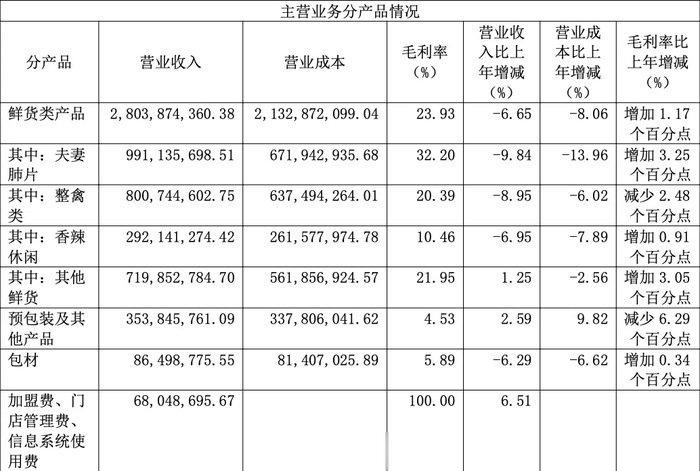 主营业务分产品情况

| 分产品 | 营业收入 | 营业成本 | 毛利率（%） | 营业收入比上年增减（%） | 营业成本比上年增减（%） | 毛利率比上年增减（%） |
|---|---|---|---|---|---|---|
| 鲜货类产品 | 2,803,874,360.38 | 2,132,872,099.04 | 23.93 | -6.65 | -8.06 | 增加 1.17 个百分点 |
| 其中：夫妻肺片 | 991,135,698.51 | 671,942,935.68 | 32.20 | -9.84 | -13.96 | 增加 3.25 个百分点 |
| 其中：整禽类 | 800,744,602.75 | 637,494,264.01 | 20.39 | -8.95 | -6.02 | 减少 2.48 个百分点 |
| 其中：香辣休闲 | 292,141,274.42 | 261,577,974.78 | 10.46 | -6.95 | -7.89 | 增加 0.91 个百分点 |
| 其中：其他鲜货 | 719,852,784.70 | 561,856,924.57 | 21.95 | 1.25 | -2.56 | 增加 3.05 个百分点 |
| 预包装及其他产品 | 353,845,761.09 | 337,806,041.62 | 4.53 | 2.59 | 9.82 | 减少 6.29 个百分点 |
| 包材 | 86,498,775.55 | 81,407,025.89 | 5.89 | -6.29 | -6.62 | 增加 0.34 个百分点 |
| 加盟费、门店管理费、信息系统使用费 | 68,048,695.67 | | 100.00 | 6.51 | | |